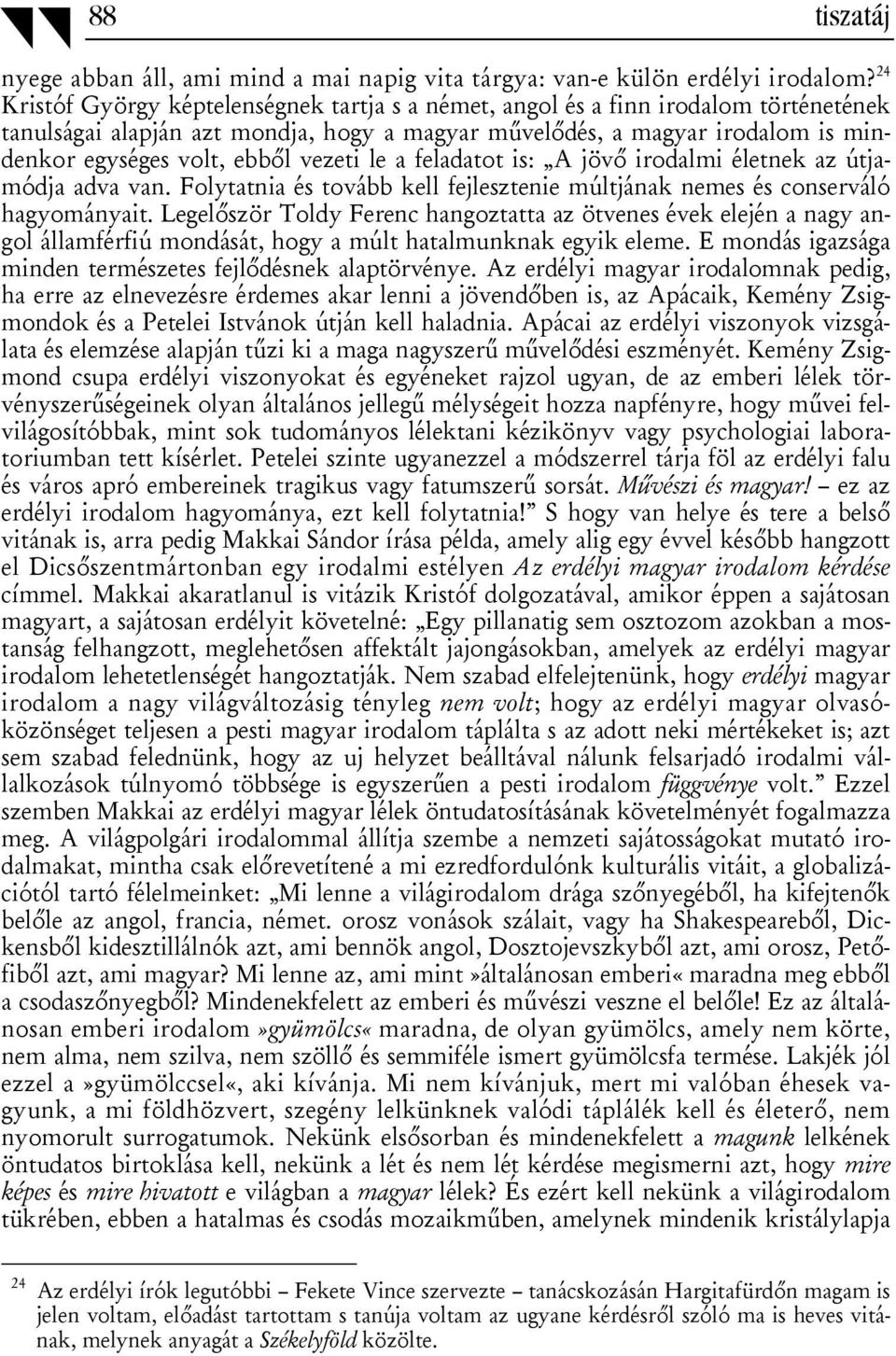 88 tiszatáj

nyege abban áll, ami mind a mai napig vita tárgya: van-e külön erdélyi irodalom?$^{24}$ Kristóf György képtelenségnek tartja s a német, angol és a finn irodalom történetének tanulságai alapján azt mondja, hogy a magyar művelődés, a magyar irodalom is mindenkor egységes volt, ebből vezeti le a feladatot is: „A jövő irodalmi életnek az útjamódja adva van. Folytatnia és tovább kell fejlesztenie múltjának nemes és conserváló hagyományait. Legelőször Toldy Ferenc hangoztatta az ötvenes évek elején a nagy angol államférfiú mondását, hogy a múlt hatalmunknak egyik eleme. E mondás igazsága minden természetes fejlődésnek alaptörvénye. Az erdélyi magyar irodalomnak pedig, ha erre az elnevezésre érdemes akar lenni a jövendőben is, az Apácaik, Kemény Zsigmondok és a Petelei Istvánok útján kell haladnia. Apácai az erdélyi viszonyok vizsgálata és elemzése alapján tűzi ki a maga nagyszerű művelődési eszményét. Kemény Zsigmond csupa erdélyi viszonyokat és egyéneket rajzol ugyan, de az emberi lélek törvényszerűségeinek olyan általános jellegű mélységeit hozza napfényre, hogy művei felvilágosítóbbak, mint sok tudományos lélektani kézikönyv vagy psychologiai laboratoriumban tett kísérlet. Petelei szinte ugyanezzel a módszerrel tárja föl az erdélyi falu és város apró embereinek tragikus vagy fatumszerű sorsát. Művészi és magyar! – ez az erdélyi irodalom hagyománya, ezt kell folytatnia!” S hogy van helye és tere a belső vitának is, arra pedig Makkai Sándor írása példa, amely alig egy évvel később hangzott el Dicsőszentmártonban egy irodalmi estélyen Az erdélyi magyar irodalom kérdése címmel. Makkai akaratlanul is vitázik Kristóf dolgozatával, amikor éppen a sajátosan magyart, a sajátosan erdélyit követelné: „Egy pillanatig sem osztozom azokban a mostanság felhangzott, meglehetősen affektált jajongásokban, amelyek az erdélyi magyar irodalom lehetetlenségét hangoztatják. Nem szabad elfelejtenünk, hogy erdélyi magyar irodalom a nagy világváltozásig tényleg nem volt; hogy az erdélyi magyar olvasóközönséget teljesen a pesti magyar irodalom táplálta s az adott neki mértékeket is; azt sem szabad felednünk, hogy az uj helyzet beálltával nálunk felsarjadó irodalmi vállalkozások túlnyomó többsége is egyszerűen a pesti irodalom függvénye volt.” Ezzel szemben Makkai az erdélyi magyar lélek öntudatosításának követelményét fogalmazza meg. A világpolgári irodalommal állítja szembe a nemzeti sajátosságokat mutató irodalmakat, mintha csak előrevetítené a mi ezredfordulónk kulturális vitáit, a globalizációtól tartó félelmeinket: „Mi lenne a világirodalom drága szőnyegéből, ha kifejtenők belőle az angol, francia, német. orosz vonások szálait, vagy ha Shakespeareből, Dickensből kidesztillálnók azt, ami bennök angol, Dosztojevszkyből azt, ami orosz, Petőfiből azt, ami magyar? Mi lenne az, ami mint »általánosan emberi« maradna meg ebből a csodaszőnyegből? Mindenekfelett az emberi és művészi veszne el belőle! Ez az általánosan emberi irodalom »gyümölcs« maradna, de olyan gyümölcs, amely nem körte, nem alma, nem szilva, nem szöllő és semmiféle ismert gyümölcsfa termése. Lakjék jól ezzel a »gyümölccsel«, aki kívánja. Mi nem kívánjuk, mert mi valóban éhesek vagyunk, a mi földhözvert, szegény lelkünknek valódi táplálék kell és életerő, nem nyomorult surrogatumok. Nekünk elsősorban és mindenekfelett a magunk lelkének öntudatos birtoklása kell, nekünk a lét és nem lét kérdése megismerni azt, hogy mire képes és mire hivatott e világban a magyar lélek? És ezért kell nekünk a világirodalom tükrében, ebben a hatalmas és csodás mozaikműben, amelynek mindenik kristálylapja

$^{24}$ Az erdélyi írók legutóbbi – Fekete Vince szervezte – tanácskozásán Hargitafürdőn magam is jelen voltam, előadást tartottam s tanúja voltam az ugyane kérdésről szóló ma is heves vitának, melynek anyagát a Székelyföld közölte.